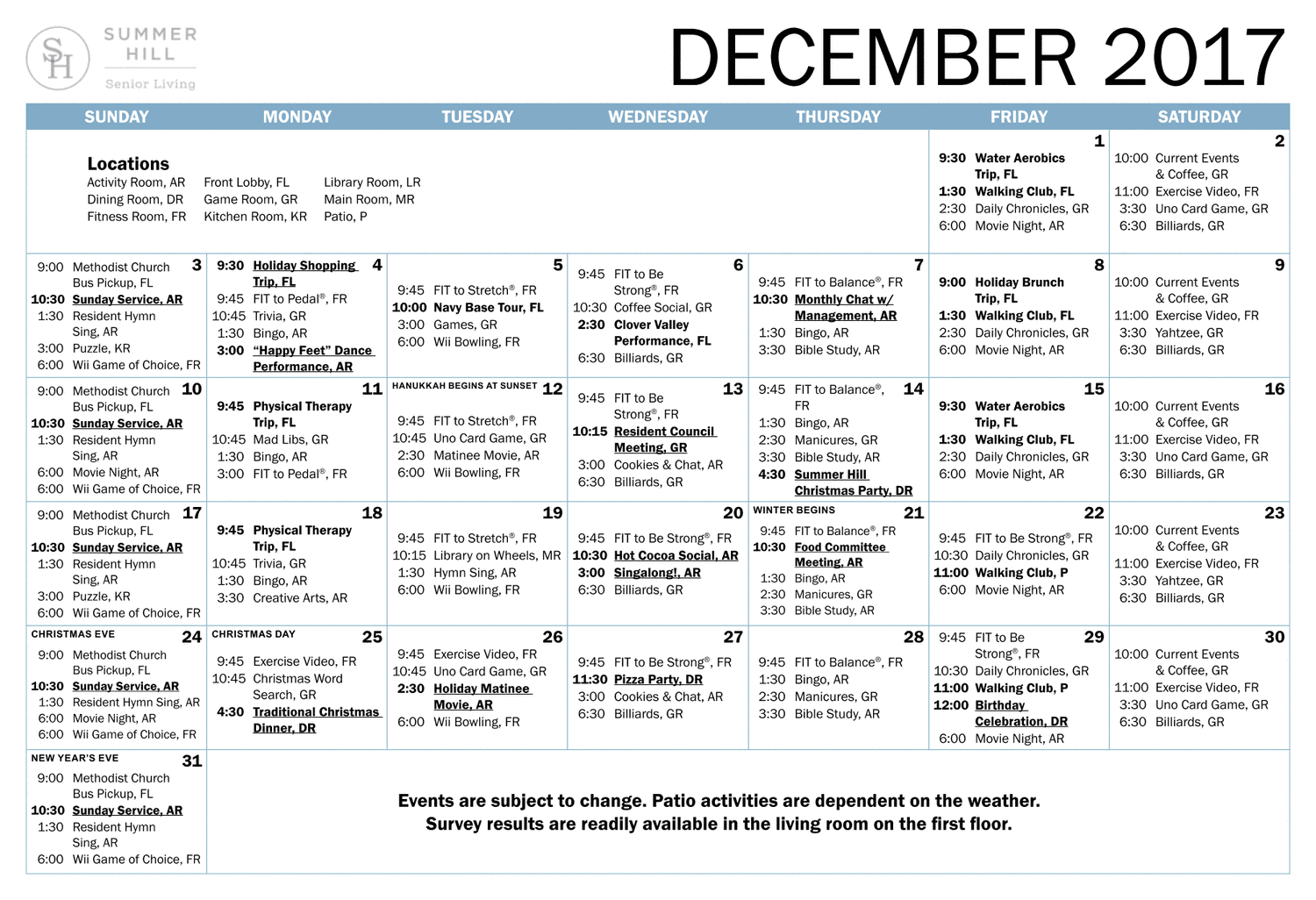 SH SUMMER HILL Senior Living

DECEMBER 2017

| SUNDAY | MONDAY | TUESDAY | WEDNESDAY | THURSDAY | FRIDAY | SATURDAY |
|---|---|---|---|---|---|---|
| Locations Activity Room, AR Dining Room, DR Fitness Room, FR Front Lobby, FL Game Room, GR Kitchen Room, KR Library Room, LR Main Room, MR Patio, P | | | | | 1 9:30 Water Aerobics Trip, FL 1:30 Walking Club, FL 2:30 Daily Chronicles, GR 6:00 Movie Night, AR | 2 10:00 Current Events & Coffee, GR 11:00 Exercise Video, FR 3:30 Uno Card Game, GR 6:30 Billiards, GR |
| 3 9:00 Methodist Church Bus Pickup, FL 10:30 Sunday Service, AR 1:30 Resident Hymn Sing, AR 3:00 Puzzle, KR 6:00 Wii Game of Choice, FR | 4 9:30 Holiday Shopping Trip, FL 9:45 FIT to Pedal®, FR 10:45 Trivia, GR 1:30 Bingo, AR 3:00 "Happy Feet" Dance Performance, AR | 5 9:45 FIT to Stretch®, FR 10:00 Navy Base Tour, FL 3:00 Games, GR 6:00 Wii Bowling, FR | 6 9:45 FIT to Be Strong®, FR 10:30 Coffee Social, GR 2:30 Clover Valley Performance, FL 6:30 Billiards, GR | 7 9:45 FIT to Balance®, FR 10:30 Monthly Chat w/ Management, AR 1:30 Bingo, AR 3:30 Bible Study, AR | 8 9:00 Holiday Brunch Trip, FL 1:30 Walking Club, FL 2:30 Daily Chronicles, GR 6:00 Movie Night, AR | 9 10:00 Current Events & Coffee, GR 11:00 Exercise Video, FR 3:30 Yahtzee, GR 6:30 Billiards, GR |
| 10 9:00 Methodist Church Bus Pickup, FL 10:30 Sunday Service, AR 1:30 Resident Hymn Sing, AR 6:00 Movie Night, AR 6:00 Wii Game of Choice, FR | 11 9:45 Physical Therapy Trip, FL 10:45 Mad Libs, GR 1:30 Bingo, AR 3:00 FIT to Pedal®, FR | HANUKKAH BEGINS AT SUNSET 12 9:45 FIT to Stretch®, FR 10:45 Uno Card Game, GR 2:30 Matinee Movie, AR 6:00 Wii Bowling, FR | 13 9:45 FIT to Be Strong®, FR 10:15 Resident Council Meeting, GR 3:00 Cookies & Chat, AR 6:30 Billiards, GR | 14 9:45 FIT to Balance®, FR 1:30 Bingo, AR 2:30 Manicures, GR 3:30 Bible Study, AR 4:30 Summer Hill Christmas Party, DR | 15 9:30 Water Aerobics Trip, FL 1:30 Walking Club, FL 2:30 Daily Chronicles, GR 6:00 Movie Night, AR | 16 10:00 Current Events & Coffee, GR 11:00 Exercise Video, FR 3:30 Uno Card Game, GR 6:30 Billiards, GR |
| 17 9:00 Methodist Church Bus Pickup, FL 10:30 Sunday Service, AR 1:30 Resident Hymn Sing, AR 3:00 Puzzle, KR 6:00 Wii Game of Choice, FR | 18 9:45 Physical Therapy Trip, FL 10:45 Trivia, GR 1:30 Bingo, AR 3:30 Creative Arts, AR | 19 9:45 FIT to Stretch®, FR 10:15 Library on Wheels, MR 1:30 Hymn Sing, AR 6:00 Wii Bowling, FR | 20 9:45 FIT to Be Strong®, FR 10:30 Hot Cocoa Social, AR 3:00 Singalong!, AR 6:30 Billiards, GR | WINTER BEGINS 21 9:45 FIT to Balance®, FR 10:30 Food Committee Meeting, AR 1:30 Bingo, AR 2:30 Manicures, GR 3:30 Bible Study, AR | 22 9:45 FIT to Be Strong®, FR 10:30 Daily Chronicles, GR 11:00 Walking Club, P 6:00 Movie Night, AR | 23 10:00 Current Events & Coffee, GR 11:00 Exercise Video, FR 3:30 Yahtzee, GR 6:30 Billiards, GR |
| CHRISTMAS EVE 24 9:00 Methodist Church Bus Pickup, FL 10:30 Sunday Service, AR 1:30 Resident Hymn Sing, AR 6:00 Movie Night, AR 6:00 Wii Game of Choice, FR | CHRISTMAS DAY 25 9:45 Exercise Video, FR 10:45 Christmas Word Search, GR 4:30 Traditional Christmas Dinner, DR | 26 9:45 Exercise Video, FR 10:45 Uno Card Game, GR 2:30 Holiday Matinee Movie, AR 6:00 Wii Bowling, FR | 27 9:45 FIT to Be Strong®, FR 11:30 Pizza Party, DR 3:00 Cookies & Chat, AR 6:30 Billiards, GR | 28 9:45 FIT to Balance®, FR 1:30 Bingo, AR 2:30 Manicures, GR 3:30 Bible Study, AR | 29 9:45 FIT to Be Strong®, FR 10:30 Daily Chronicles, GR 11:00 Walking Club, P 12:00 Birthday Celebration, DR 6:00 Movie Night, AR | 30 10:00 Current Events & Coffee, GR 11:00 Exercise Video, FR 3:30 Uno Card Game, GR 6:30 Billiards, GR |
| NEW YEAR'S EVE 31 9:00 Methodist Church Bus Pickup, FL 10:30 Sunday Service, AR 1:30 Resident Hymn Sing, AR 6:00 Wii Game of Choice, FR | Events are subject to change. Patio activities are dependent on the weather. Survey results are readily available in the living room on the first floor. | | | | | |